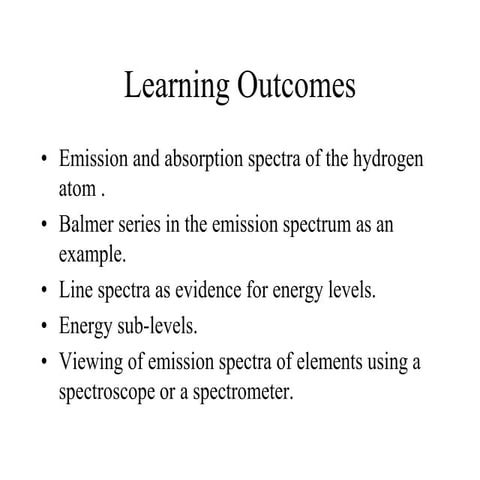 Learning Outcomes

• Emission and absorption spectra of the hydrogen atom .

• Balmer series in the emission spectrum as an example.

• Line spectra as evidence for energy levels.

• Energy sub-levels.

• Viewing of emission spectra of elements using a spectroscope or a spectrometer.